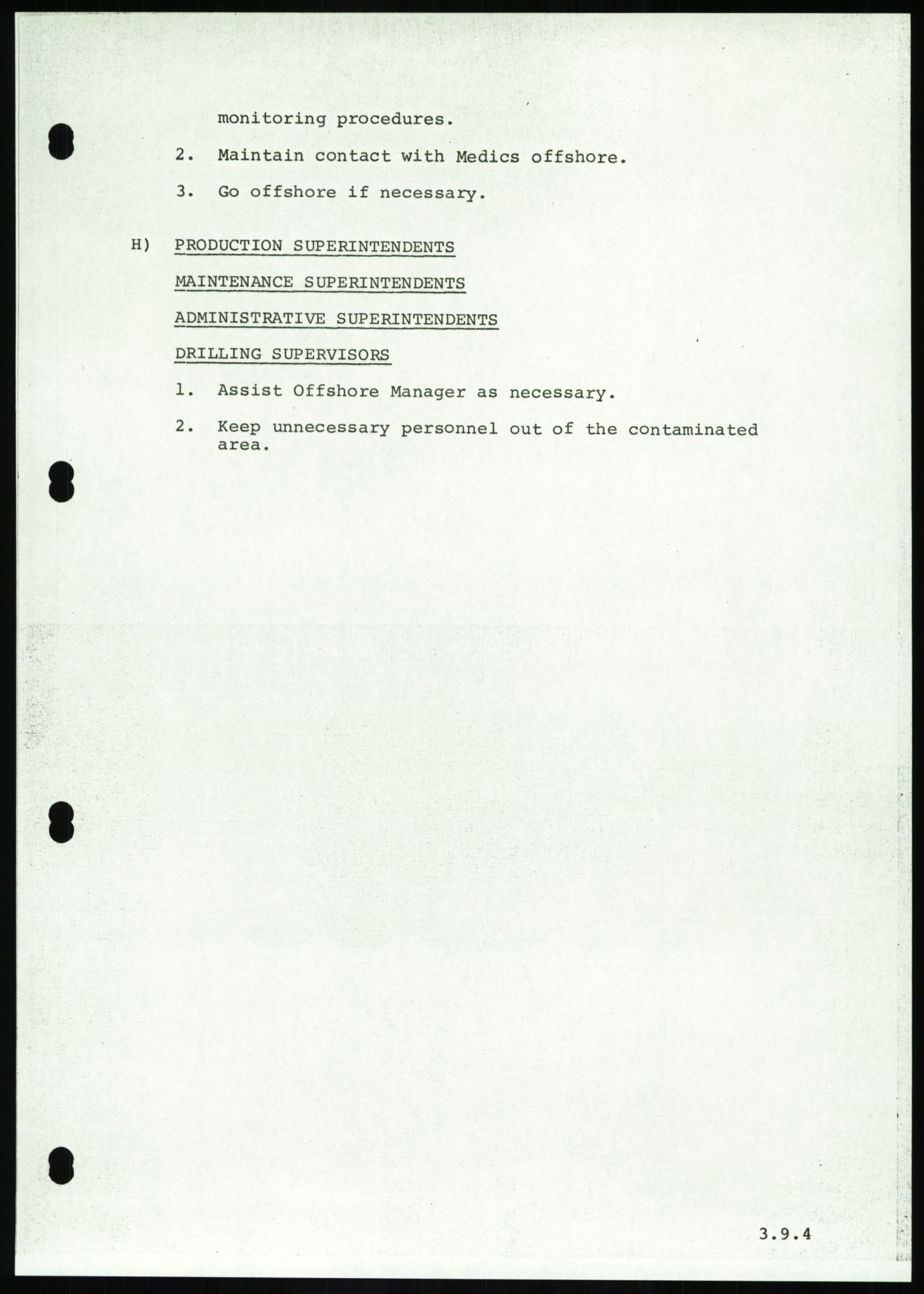 monitoring procedures.

2. Maintain contact with Medics offshore.

3. Go offshore if necessary.

H) PRODUCTION SUPERINTENDENTS

MAINTENANCE SUPERINTENDENTS

ADMINISTRATIVE SUPERINTENDENTS

DRILLING SUPERVISORS

1. Assist Offshore Manager as necessary.

2. Keep unnecessary personnel out of the contaminated area.

3.9.4